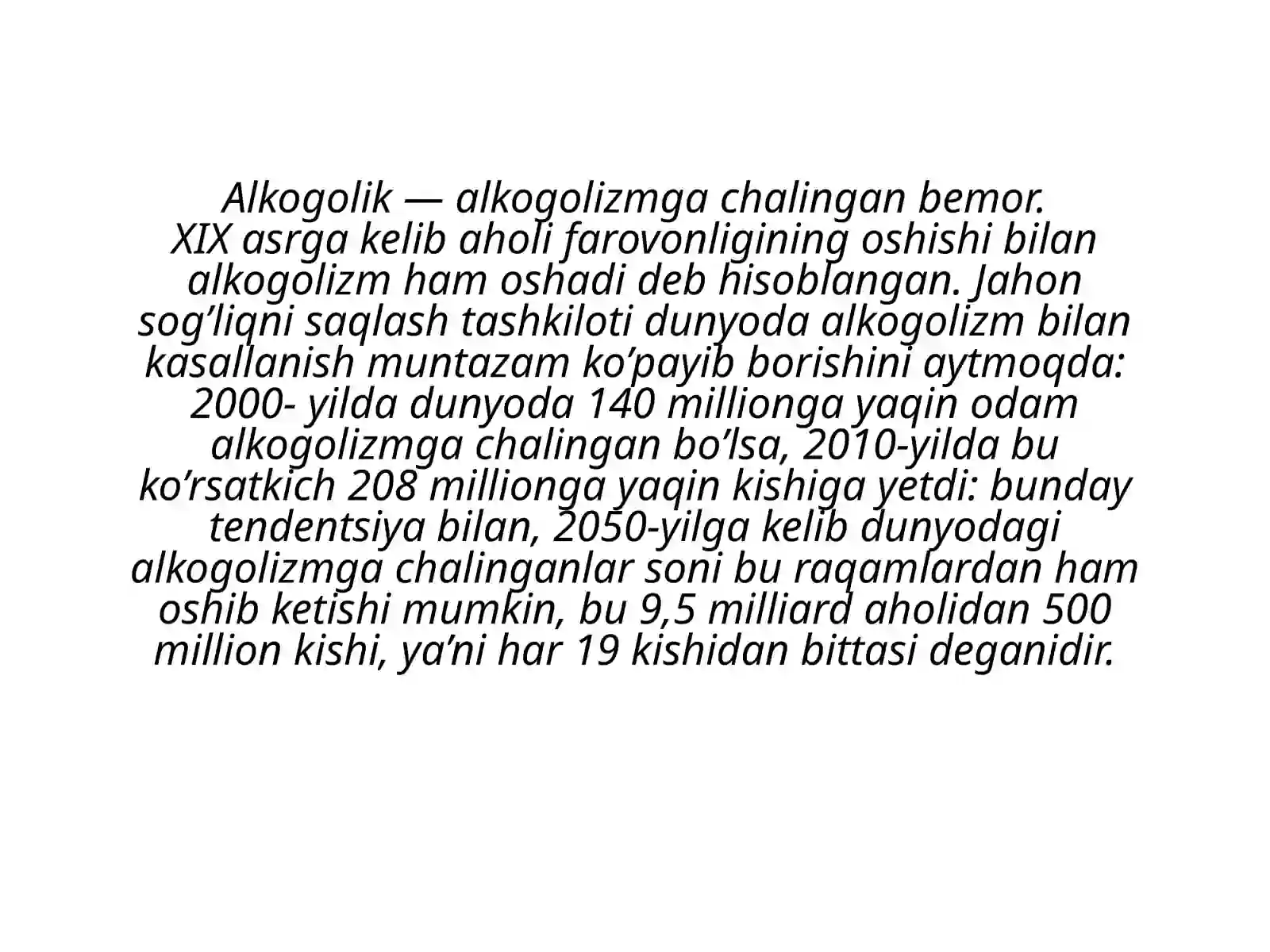 Alkogolik — alkogolizmga chalingan bemor.
XIX asrga kelib aholi farovonligining oshishi bilan alkogolizm ham oshadi deb hisoblangan. Jahon sog’liqni saqlash tashkiloti dunyoda alkogolizm bilan kasallanish muntazam ko’payib borishini aytmoqda: 2000- yilda dunyoda 140 millionga yaqin odam alkogolizmga chalingan bo’lsa, 2010-yilda bu ko’rsatkich 208 millionga yaqin kishiga yetdi: bunday tendentsiya bilan, 2050-yilga kelib dunyodagi alkogolizmga chalinganlar soni bu raqamlardan ham oshib ketishi mumkin, bu 9,5 milliard aholidan 500 million kishi, ya’ni har 19 kishidan bittasi deganidir.